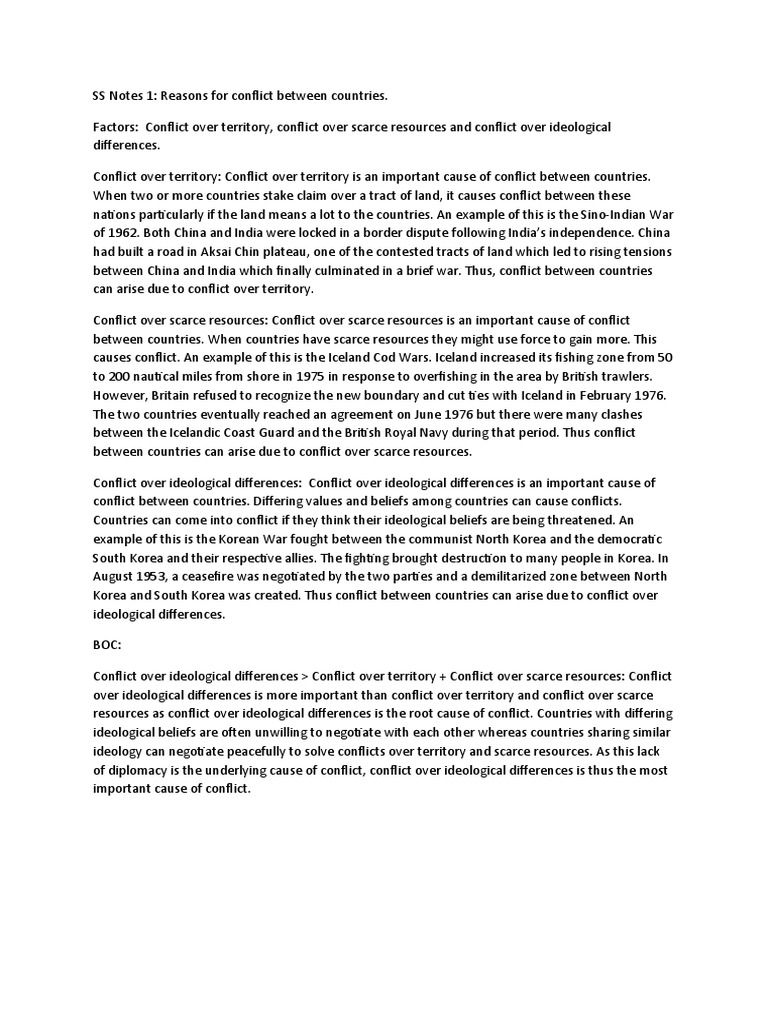 SS Notes 1: Reasons for conflict between countries.

Factors: Conflict over territory, conflict over scarce resources and conflict over ideological differences.

Conflict over territory: Conflict over territory is an important cause of conflict between countries. When two or more countries stake claim over a tract of land, it causes conflict between these nations particularly if the land means a lot to the countries. An example of this is the Sino-Indian War of 1962. Both China and India were locked in a border dispute following India's independence. China had built a road in Aksai Chin plateau, one of the contested tracts of land which led to rising tensions between China and India which finally culminated in a brief war. Thus, conflict between countries can arise due to conflict over territory.

Conflict over scarce resources: Conflict over scarce resources is an important cause of conflict between countries. When countries have scarce resources they might use force to gain more. This causes conflict. An example of this is the Iceland Cod Wars. Iceland increased its fishing zone from 50 to 200 nautical miles from shore in 1975 in response to overfishing in the area by British trawlers. However, Britain refused to recognize the new boundary and cut ties with Iceland in February 1976. The two countries eventually reached an agreement on June 1976 but there were many clashes between the Icelandic Coast Guard and the British Royal Navy during that period. Thus conflict between countries can arise due to conflict over scarce resources.

Conflict over ideological differences: Conflict over ideological differences is an important cause of conflict between countries. Differing values and beliefs among countries can cause conflicts. Countries can come into conflict if they think their ideological beliefs are being threatened. An example of this is the Korean War fought between the communist North Korea and the democratic South Korea and their respective allies. The fighting brought destruction to many people in Korea. In August 1953, a ceasefire was negotiated by the two parties and a demilitarized zone between North Korea and South Korea was created. Thus conflict between countries can arise due to conflict over ideological differences.

BOC:

Conflict over ideological differences > Conflict over territory + Conflict over scarce resources: Conflict over ideological differences is more important than conflict over territory and conflict over scarce resources as conflict over ideological differences is the root cause of conflict. Countries with differing ideological beliefs are often unwilling to negotiate with each other whereas countries sharing similar ideology can negotiate peacefully to solve conflicts over territory and scarce resources. As this lack of diplomacy is the underlying cause of conflict, conflict over ideological differences is thus the most important cause of conflict.